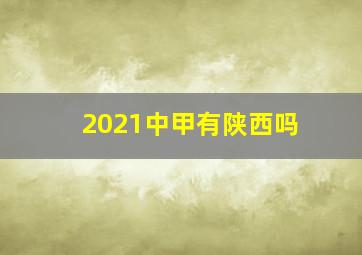 2021中甲有陕西吗